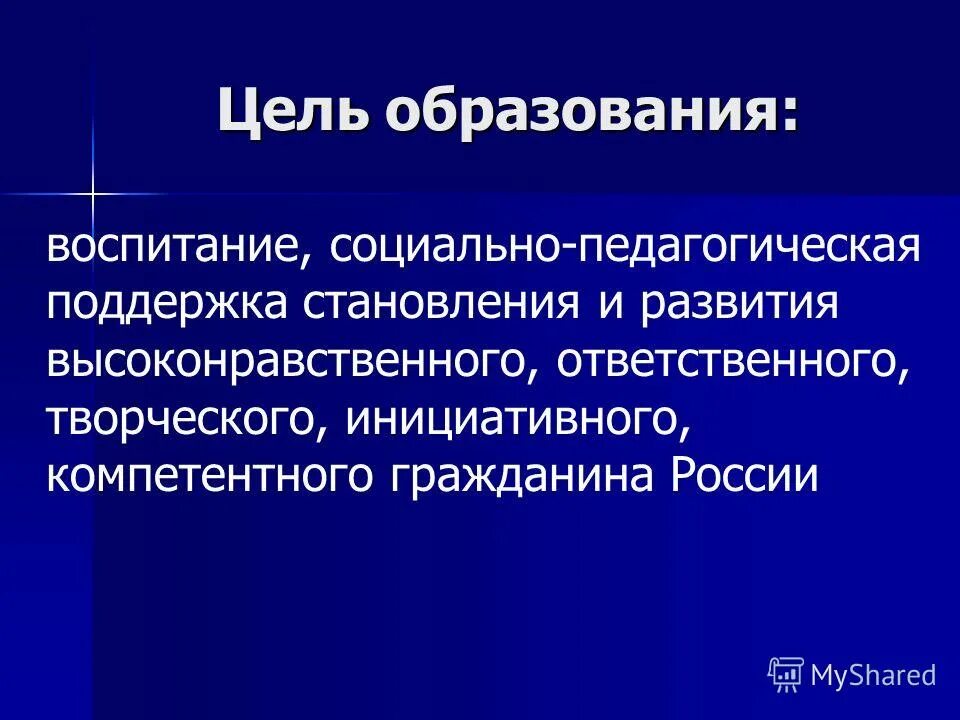 Цель образования:

воспитание, социально-педагогическая поддержка становления и развития высоконравственного, ответственного, творческого, инициативного, компетентного гражданина России

MyShared